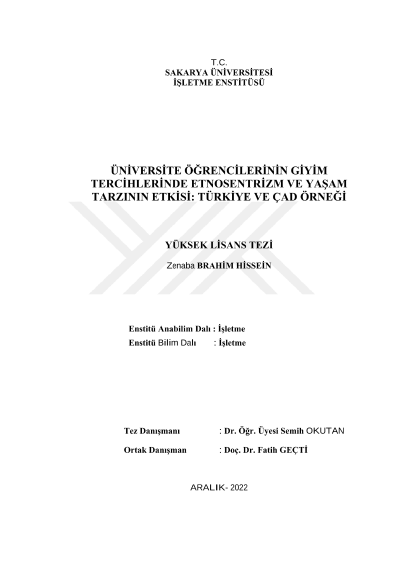 T.C.
SAKARYA ÜNİVERSİTESİ
İŞLETME ENSTİTÜSÜ

ÜNİVERSİTE ÖĞRENCİLERİNİN GİYİM TERCİHLERİNDE ETNOSENTRİZM VE YAŞAM TARZININ ETKİSİ: TÜRKİYE VE ÇAD ÖRNEĞİ

YÜKSEK LİSANS TEZİ

Zenaba BRAHİM HİSSEİN

Enstitü Anabilim Dalı : İşletme
Enstitü Bilim Dalı : İşletme

Tez Danışmanı : Dr. Öğr. Üyesi Semih OKUTAN

Ortak Danışman : Doç. Dr. Fatih GEÇTİ

ARALIK- 2022